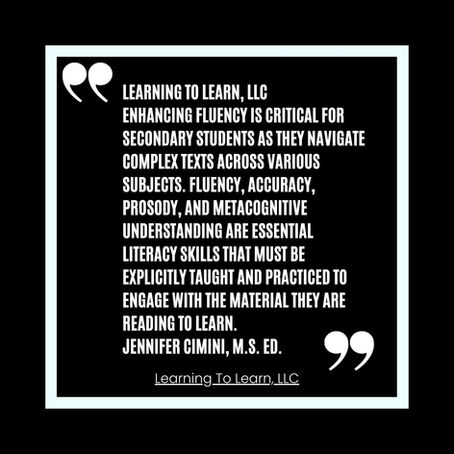 LEARNING TO LEARN, LLC
ENHANCING FLUENCY IS CRITICAL FOR SECONDARY STUDENTS AS THEY NAVIGATE COMPLEX TEXTS ACROSS VARIOUS SUBJECTS. FLUENCY, ACCURACY, PROSODY, AND METACOGNITIVE UNDERSTANDING ARE ESSENTIAL LITERACY SKILLS THAT MUST BE EXPLICITLY TAUGHT AND PRACTICED TO ENGAGE WITH THE MATERIAL THEY ARE READING TO LEARN.
JENNIFER CIMINI, M.S. ED.

Learning To Learn, LLC